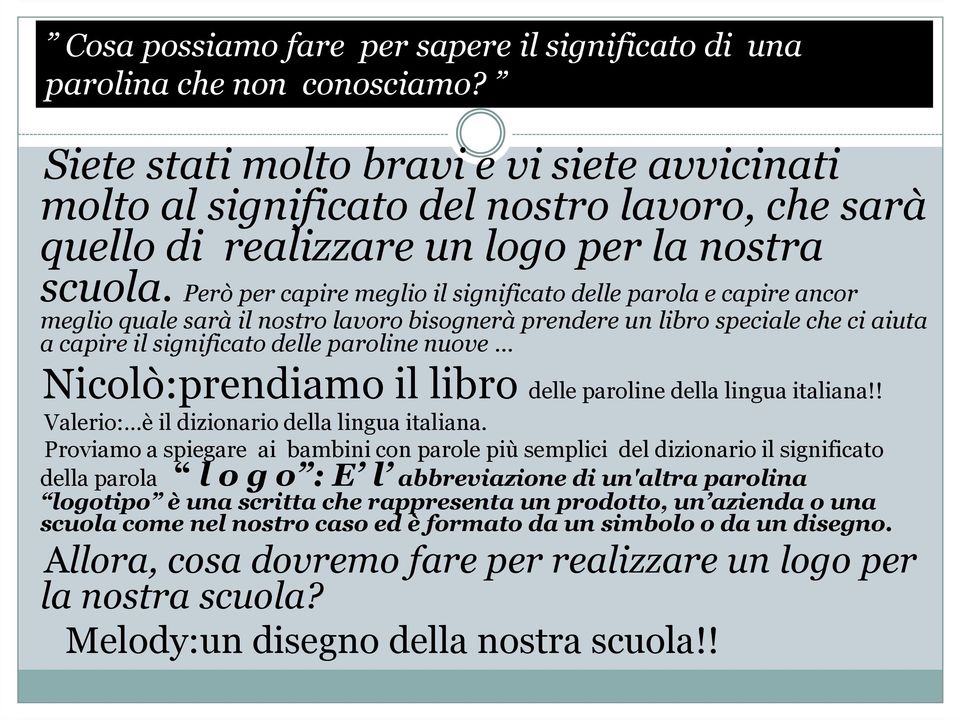 ” Cosa possiamo fare per sapere il significato di una parolina che non conosciamo? ”

Siete stati molto bravi e vi siete avvicinati molto al significato del nostro lavoro, che sarà quello di realizzare un logo per la nostra scuola. Però per capire meglio il significato delle parola e capire ancor meglio quale sarà il nostro lavoro bisognerà prendere un libro speciale che ci aiuta a capire il significato delle paroline nuove …

Nicolò:prendiamo il libro delle paroline della lingua italiana!!

Valerio:…è il dizionario della lingua italiana.

Proviamo a spiegare ai bambini con parole più semplici del dizionario il significato della parola “ l o g o”: E’ l’ abbreviazione di un'altra parolina “logotipo” è una scritta che rappresenta un prodotto, un’azienda o una scuola come nel nostro caso ed è formato da un simbolo o da un disegno.

Allora, cosa dovremo fare per realizzare un logo per la nostra scuola?

Melody:un disegno della nostra scuola!!